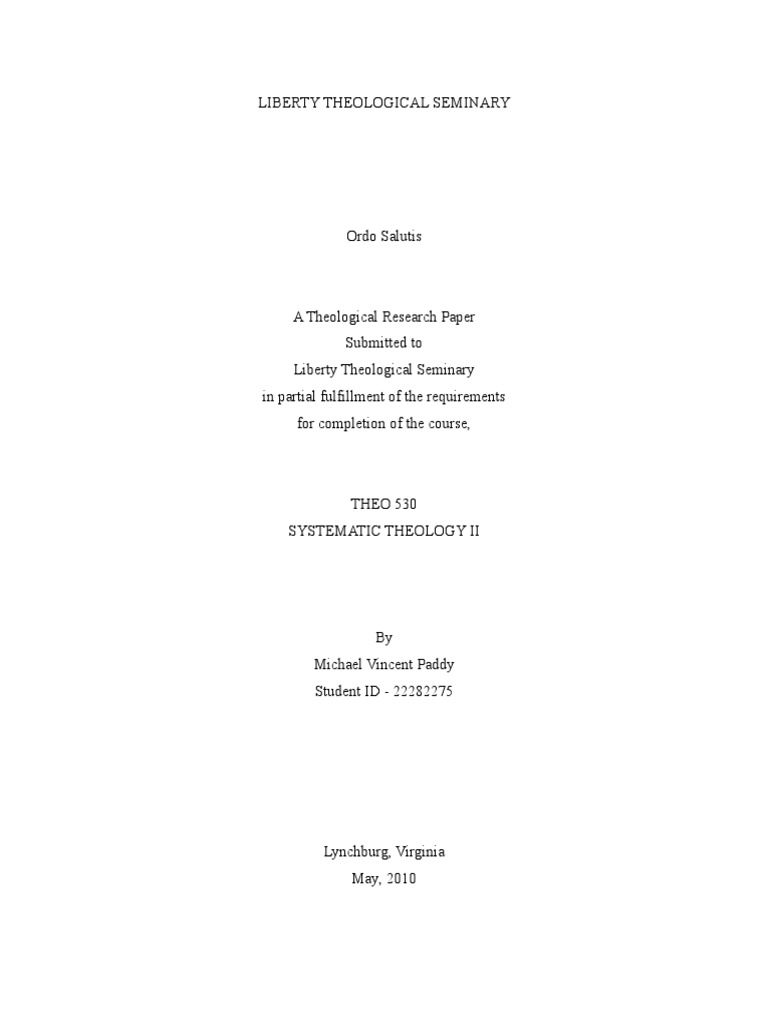 LIBERTY THEOLOGICAL SEMINARY

Ordo Salutis

A Theological Research Paper
Submitted to
Liberty Theological Seminary
in partial fulfillment of the requirements
for completion of the course,

THEO 530
SYSTEMATIC THEOLOGY II

By
Michael Vincent Paddy
Student ID - 22282275

Lynchburg, Virginia
May, 2010